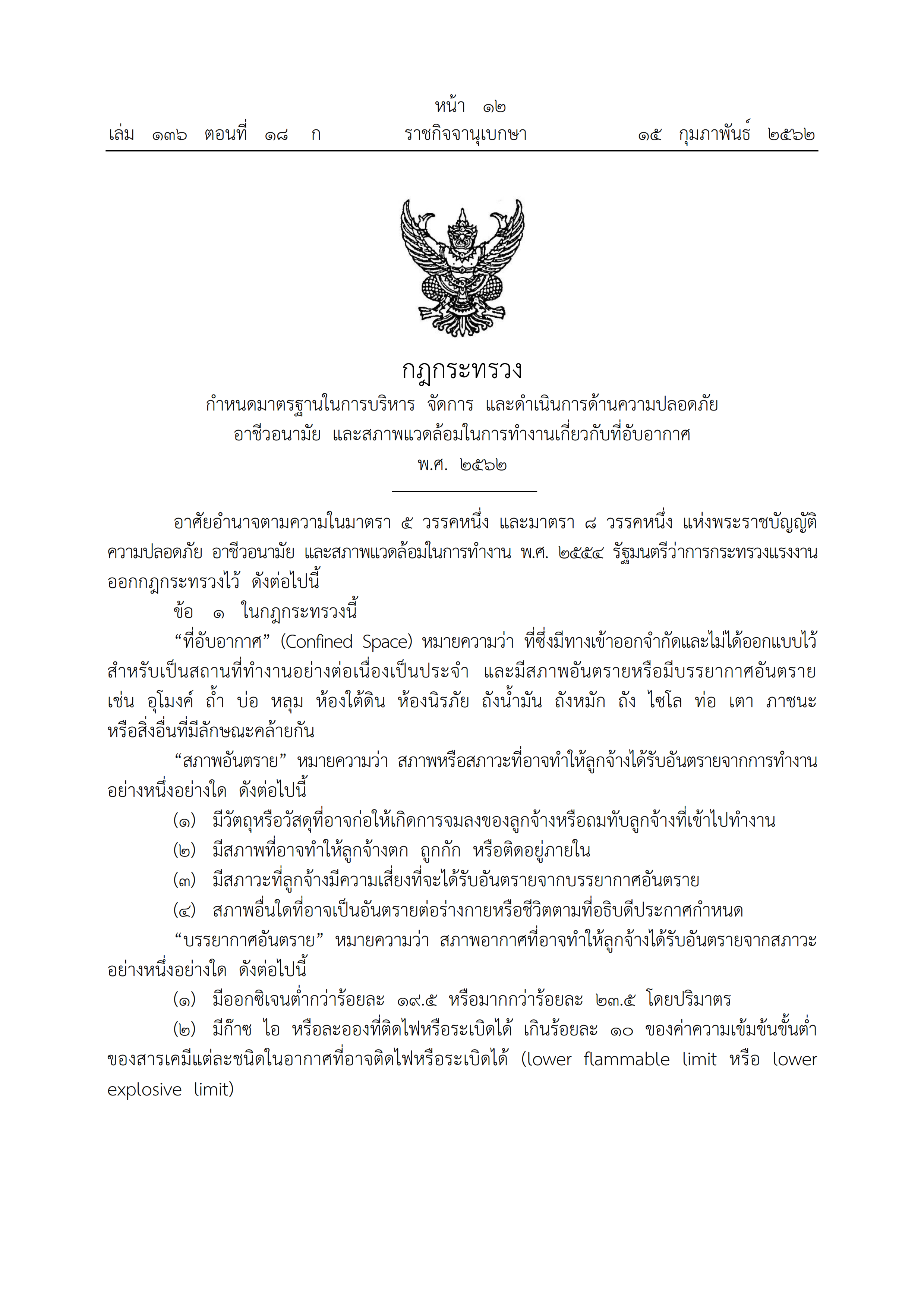 หน้า ๑๒
เล่ม ๑๓๖ ตอนที่ ๑๘ ก ราชกิจจานุเบกษา ๑๕ กุมภาพันธ์ ๒๕๖๒

กฎกระทรวง
กำหนดมาตรฐานในการบริหาร จัดการ และดำเนินการด้านความปลอดภัย อาชีวอนามัย และสภาพแวดล้อมในการทำงานเกี่ยวกับที่อับอากาศ
พ.ศ. ๒๕๖๒

อาศัยอำนาจตามความในมาตรา ๕ วรรคหนึ่ง และมาตรา ๘ วรรคหนึ่ง แห่งพระราชบัญญัติความปลอดภัย อาชีวอนามัย และสภาพแวดล้อมในการทำงาน พ.ศ. ๒๕๕๔ รัฐมนตรีว่าการกระทรวงแรงงานออกกฎกระทรวงไว้ ดังต่อไปนี้

ข้อ ๑ ในกฎกระทรวงนี้

“ที่อับอากาศ” (Confined Space) หมายความว่า ที่ซึ่งมีทางเข้าออกจำกัดและไม่ได้ออกแบบไว้สำหรับเป็นสถานที่ทำงานอย่างต่อเนื่องเป็นประจำ และมีสภาพอันตรายหรือมีบรรยากาศอันตราย เช่น อุโมงค์ ถ้ำ บ่อ หลุม ห้องใต้ดิน ห้องนิรภัย ถังน้ำมัน ถังหมัก ถัง ไซโล ท่อ เตา ภาชนะ หรือสิ่งอื่นที่มีลักษณะคล้ายกัน

“สภาพอันตราย” หมายความว่า สภาพหรือสภาวะที่อาจทำให้ลูกจ้างได้รับอันตรายจากการทำงานอย่างหนึ่งอย่างใด ดังต่อไปนี้

(๑) มีวัตถุหรือวัสดุที่อาจก่อให้เกิดการจมลงของลูกจ้างหรือถมทับลูกจ้างที่เข้าไปทำงาน

(๒) มีสภาพที่อาจทำให้ลูกจ้างตก ถูกกัก หรือติดอยู่ภายใน

(๓) มีสภาวะที่ลูกจ้างมีความเสี่ยงที่จะได้รับอันตรายจากบรรยากาศอันตราย

(๔) สภาพอื่นใดที่อาจเป็นอันตรายต่อร่างกายหรือชีวิตตามที่อธิบดีประกาศกำหนด

“บรรยากาศอันตราย” หมายความว่า สภาพอากาศที่อาจทำให้ลูกจ้างได้รับอันตรายจากสภาวะอย่างหนึ่งอย่างใด ดังต่อไปนี้

(๑) มีออกซิเจนต่ำกว่าร้อยละ ๑๙.๕ หรือมากกว่าร้อยละ ๒๓.๕ โดยปริมาตร

(๒) มีก๊าซ ไอ หรือละอองที่ติดไฟหรือระเบิดได้ เกินร้อยละ ๑๐ ของค่าความเข้มข้นขั้นต่ำของสารเคมีแต่ละชนิดในอากาศที่อาจติดไฟหรือระเบิดได้ (lower flammable limit หรือ lower explosive limit)